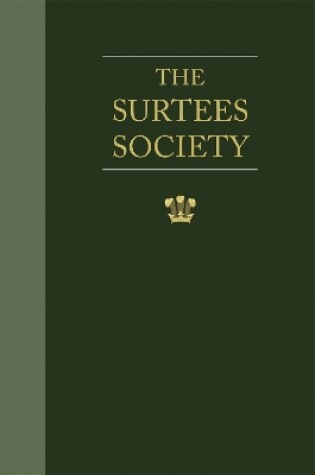 THE
SURTEES
SOCIETY